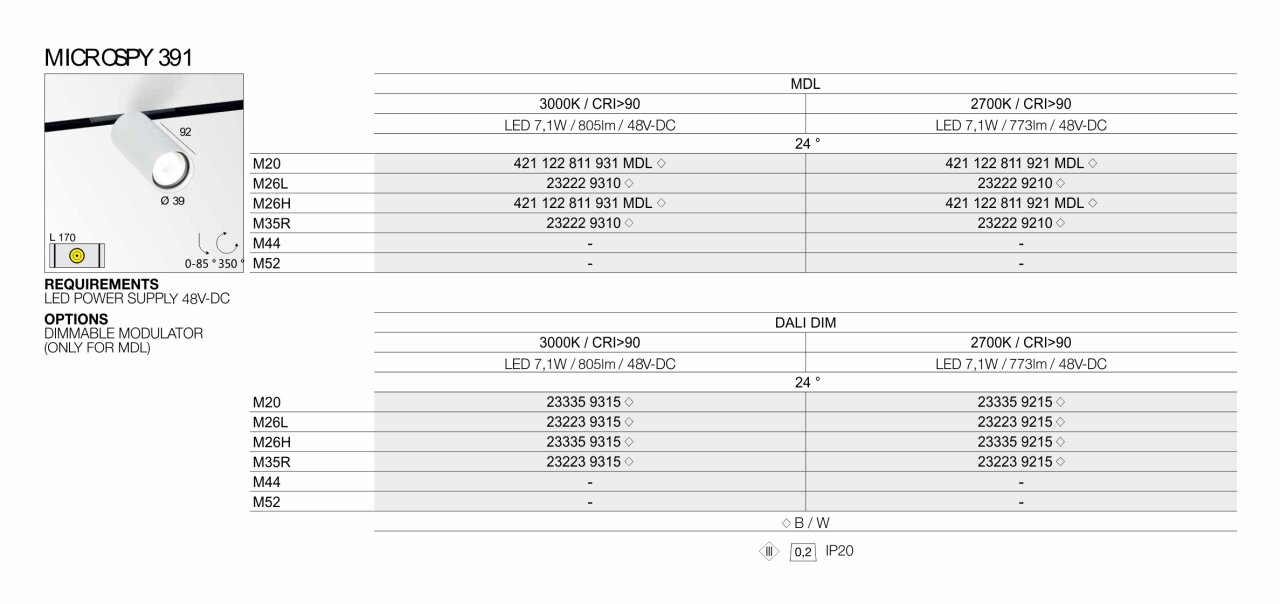 MICROSPY 391

92

Ø 39

L 170

0-85 ° 350 °

REQUIREMENTS
LED POWER SUPPLY 48V-DC

OPTIONS
DIMMABLE MODULATOR (ONLY FOR MDL)

| | MDL | |
|---|---|---|
| | 3000K / CRI>90 | 2700K / CRI>90 |
| | LED 7,1W / 805lm / 48V-DC | LED 7,1W / 773lm / 48V-DC |
| | 24 ° | |
| M20 | 421 122 811 931 MDL ◇ | 421 122 811 921 MDL ◇ |
| M26L | 23222 9310 ◇ | 23222 9210 ◇ |
| M26H | 421 122 811 931 MDL ◇ | 421 122 811 921 MDL ◇ |
| M35R | 23222 9310 ◇ | 23222 9210 ◇ |
| M44 | - | - |
| M52 | - | - |

| | DALI DIM | |
|---|---|---|
| | 3000K / CRI>90 | 2700K / CRI>90 |
| | LED 7,1W / 805lm / 48V-DC | LED 7,1W / 773lm / 48V-DC |
| | 24 ° | |
| M20 | 23335 9315 ◇ | 23335 9215 ◇ |
| M26L | 23223 9315 ◇ | 23223 9215 ◇ |
| M26H | 23335 9315 ◇ | 23335 9215 ◇ |
| M35R | 23223 9315 ◇ | 23223 9215 ◇ |
| M44 | - | - |
| M52 | - | - |

◇ B / W

III 0,2 IP20